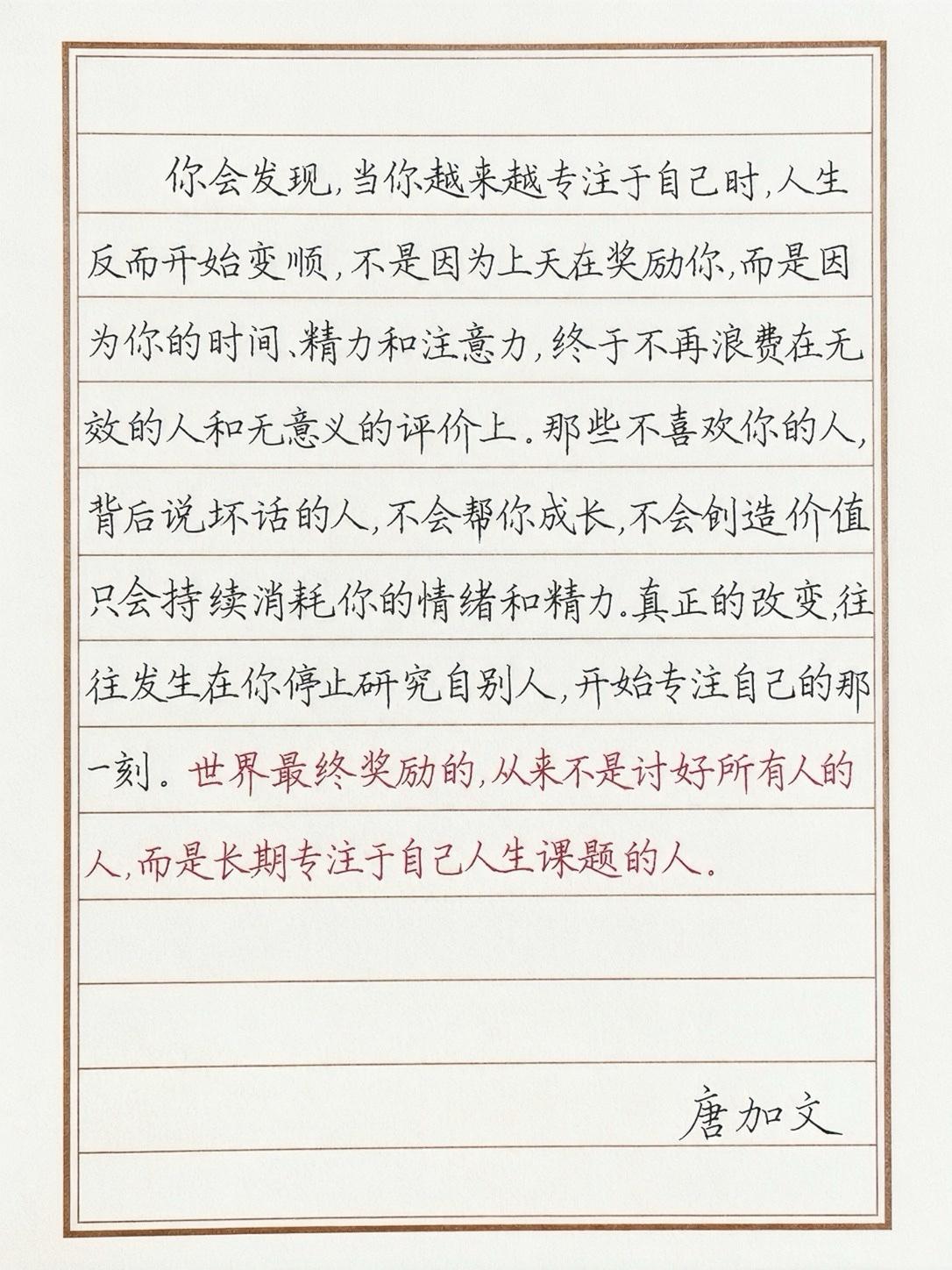 你会发现，当你越来越专注于自己时，人生反而开始变顺，不是因为上天在奖励你，而是因为你的时间、精力和注意力，终于不再浪费在无效的人和无意义的评价上。那些不喜欢你的人，背后说坏话的人，不会帮你成长，不会创造价值只会持续消耗你的情绪和精力。真正的改变，往往发生在你停止研究自别人，开始专注自己的那一刻。世界最终奖励的，从来不是讨好所有人的人，而是长期专注于自己人生课题的人。

唐加文